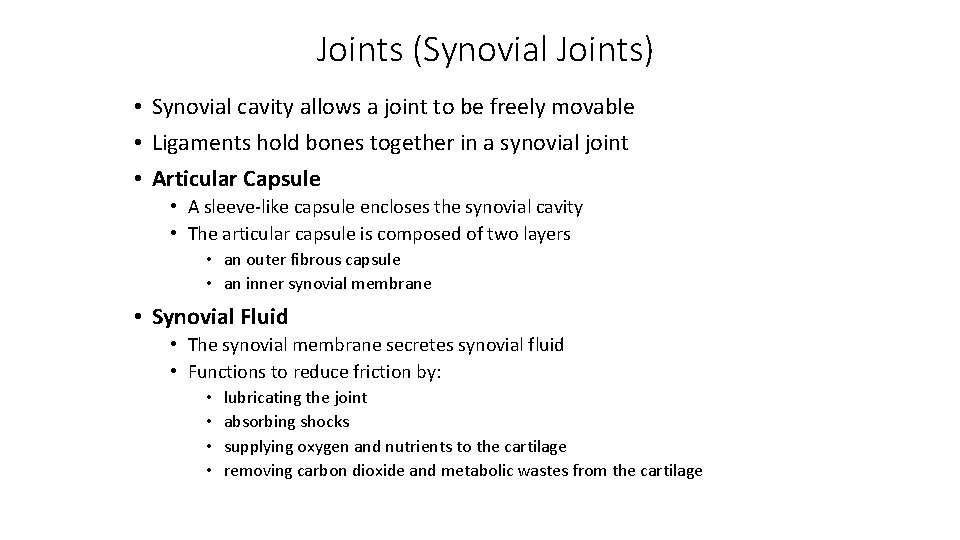 Joints (Synovial Joints)

• Synovial cavity allows a joint to be freely movable
• Ligaments hold bones together in a synovial joint
• Articular Capsule
  • A sleeve-like capsule encloses the synovial cavity
  • The articular capsule is composed of two layers
    • an outer fibrous capsule
    • an inner synovial membrane
• Synovial Fluid
  • The synovial membrane secretes synovial fluid
  • Functions to reduce friction by:
    • lubricating the joint
    • absorbing shocks
    • supplying oxygen and nutrients to the cartilage
    • removing carbon dioxide and metabolic wastes from the cartilage